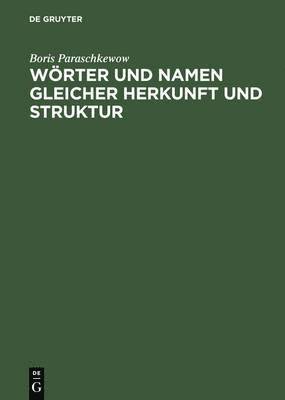 DE GRUYTER

Boris Paraschkewow

WÖRTER UND NAMEN GLEICHER HERKUNFT UND STRUKTUR

DE
G